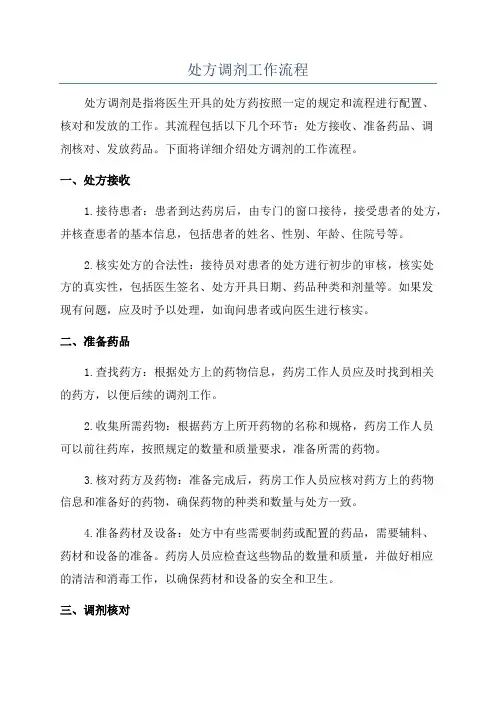 处方调剂工作流程

处方调剂是指将医生开具的处方药按照一定的规定和流程进行配置、核对和发放的工作。其流程包括以下几个环节：处方接收、准备药品、调剂核对、发放药品。下面将详细介绍处方调剂的工作流程。

一、处方接收

1.接待患者：患者到达药房后，由专门的窗口接待，接受患者的处方，并核查患者的基本信息，包括患者的姓名、性别、年龄、住院号等。

2.核实处方的合法性：接待员对患者的处方进行初步的审核，核实处方的真实性，包括医生签名、处方开具日期、药品种类和剂量等。如果发现有问题，应及时予以处理，如询问患者或向医生进行核实。

二、准备药品

1.查找药方：根据处方上的药物信息，药房工作人员应及时找到相关的药方，以便后续的调剂工作。

2.收集所需药物：根据药方上所开药物的名称和规格，药房工作人员可以前往药库，按照规定的数量和质量要求，准备所需的药物。

3.核对药方及药物：准备完成后，药房工作人员应核对药方上的药物信息和准备好的药物，确保药物的种类和数量与处方一致。

4.准备药材及设备：处方中有些需要制药或配置的药品，需要辅料、药材和设备的准备。药房人员应检查这些物品的数量和质量，并做好相应的清洁和消毒工作，以确保药材和设备的安全和卫生。

三、调剂核对